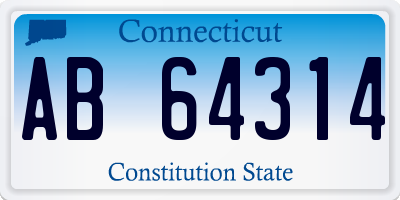 Connecticut

AB 64314

Constitution State